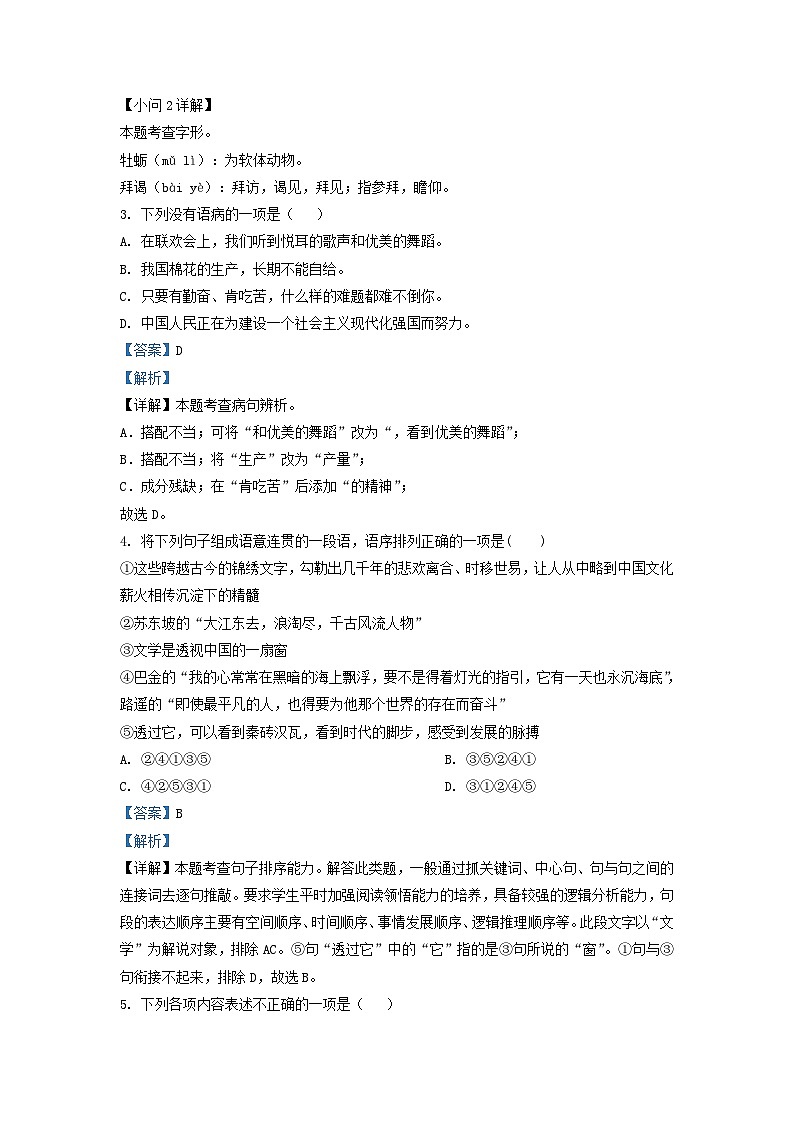 【小问 2 详解】
本题考查字形。
牡蛎（mǔ lì）：为软体动物。
拜谒（bài yè）：拜访，谒见，拜见；指参拜，瞻仰。
3. 下列没有语病的一项是（    ）
A. 在联欢会上，我们听到悦耳的歌声和优美的舞蹈。
B. 我国棉花的生产，长期不能自给。
C. 只要有勤奋、肯吃苦，什么样的难题都难不倒你。
D. 中国人民正在为建设一个社会主义现代化强国而努力。
【答案】D
【解析】
【详解】本题考查病句辨析。
A．搭配不当；可将“和优美的舞蹈”改为“，看到优美的舞蹈”；
B．搭配不当；将“生产”改为“产量”；
C．成分残缺；在“肯吃苦”后添加“的精神”；
故选 D。
4. 将下列句子组成语意连贯的一段语，语序排列正确的一项是（    ）
①这些跨越古今的锦绣文字，勾勒出几千年的悲欢离合、时移世易，让人从中略到中国文化薪火相传沉淀下的精髓
②苏东坡的“大江东去，浪淘尽，千古风流人物”
③文学是透视中国的一扇窗
④巴金的“我的心常常在黑暗的海上飘浮，要不是得着灯光的指引，它有一天也永沉海底”，路遥的“即使最平凡的人，也得要为他那个世界的存在而奋斗”
⑤透过它，可以看到秦砖汉瓦，看到时代的脚步，感受到发展的脉搏
A. ②④①③⑤
B. ③⑤②④①
C. ④②⑤③①
D. ③①②④⑤
【答案】B
【解析】
【详解】本题考查句子排序能力。解答此类题，一般通过抓关键词、中心句、句与句之间的连接词去逐句推敲。要求学生平时加强阅读领悟能力的培养，具备较强的逻辑分析能力，句段的表达顺序主要有空间顺序、时间顺序、事情发展顺序、逻辑推理顺序等。此段文字以“文学”为解说对象，排除 AC。⑤句“透过它”中的“它”指的是③句所说的“窗”。①句与③句衔接不起来，排除 D，故选 B。
5. 下列各项内容表述不正确的一项是（    ）